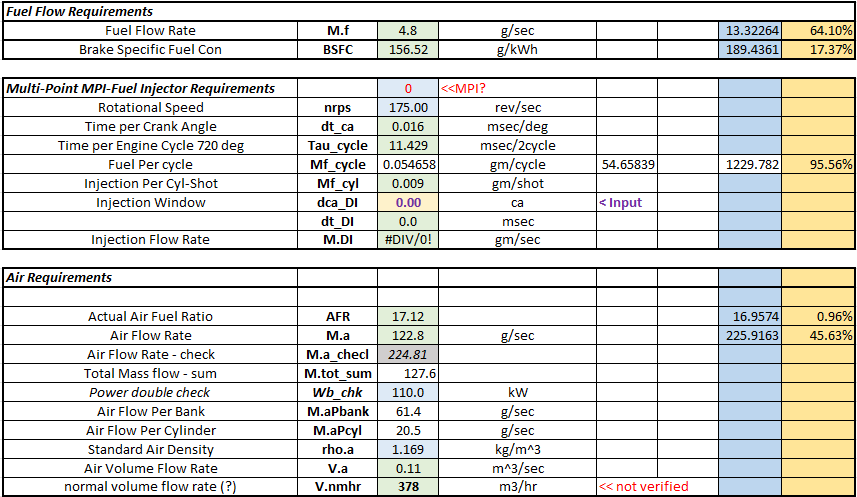 | Fuel Flow Requirements | | | | | | | |
|---|---|---|---|---|---|---|---|
| Fuel Flow Rate | M.f | 4.8 | g/sec | | | 13.32264 | 64.10% |
| Brake Specific Fuel Con | BSFC | 156.52 | g/kWh | | | 189.4361 | 17.37% |

| Multi-Point MPI-Fuel Injector Requirements | | 0 | <<MPI? | | | | |
|---|---|---|---|---|---|---|---|
| Rotational Speed | nrps | 175.00 | rev/sec | | | | |
| Time per Crank Angle | dt_ca | 0.016 | msec/deg | | | | |
| Time per Engine Cycle 720 deg | Tau_cycle | 11.429 | msec/2cycle | | | | |
| Fuel Per cycle | Mf_cycle | 0.054658 | gm/cycle | 54.65839 | | 1229.782 | 95.56% |
| Injection Per Cyl-Shot | Mf_cyl | 0.009 | gm/shot | | | | |
| Injection Window | dca_DI | 0.00 | ca | < Input | | | |
| | dt_DI | 0.0 | msec | | | | |
| Injection Flow Rate | M.DI | #DIV/0! | gm/sec | | | | |

| Air Requirements | | | | | | | |
|---|---|---|---|---|---|---|---|
| | | | | | | | |
| Actual Air Fuel Ratio | AFR | 17.12 | | | | 16.9574 | 0.96% |
| Air Flow Rate | M.a | 122.8 | g/sec | | | 225.9163 | 45.63% |
| Air Flow Rate - check | M.a_checl | 224.81 | | | | | |
| Total Mass flow - sum | M.tot_sum | 127.6 | | | | | |
| Power double check | Wb_chk | 110.0 | kW | | | | |
| Air Flow Per Bank | M.aPbank | 61.4 | g/sec | | | | |
| Air Flow Per Cylinder | M.aPcyl | 20.5 | g/sec | | | | |
| Standard Air Density | rho.a | 1.169 | kg/m^3 | | | | |
| Air Volume Flow Rate | V.a | 0.11 | m^3/sec | | | | |
| normal volume flow rate (?) | V.nmhr | 378 | m3/hr | << not verified | | | |